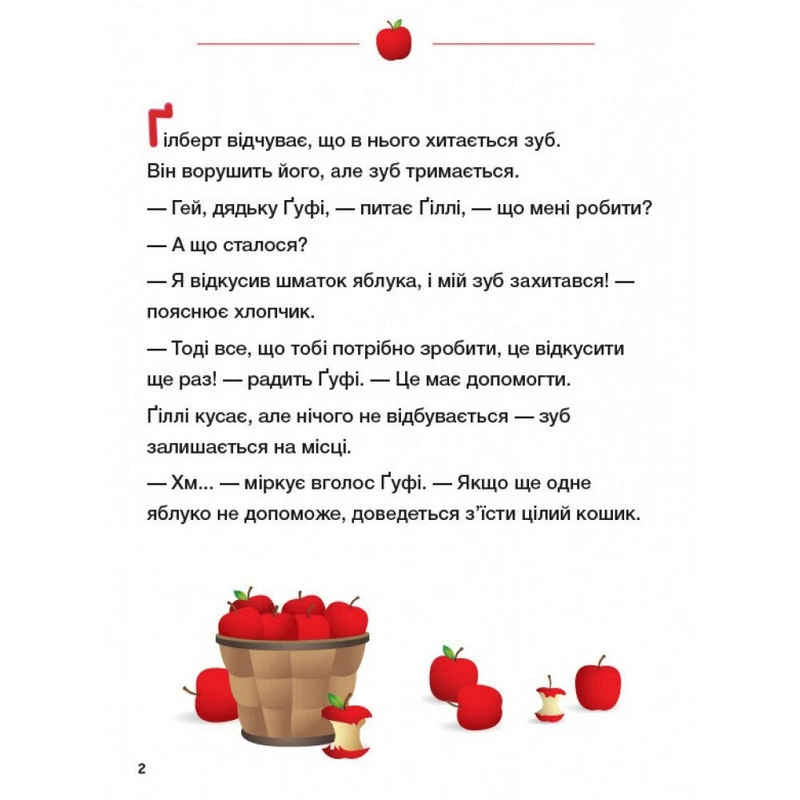 Ґілберт відчуває, що в нього хитається зуб. Він ворушить його, але зуб тримається.

— Гей, дядьку Ґуфі, — питає Ґіллі, — що мені робити?

— А що сталося?

— Я відкусив шматок яблука, і мій зуб захитався! — пояснює хлопчик.

— Тоді все, що тобі потрібно зробити, це відкусити ще раз! — радить Ґуфі. — Це має допомогти.

Ґіллі кусає, але нічого не відбувається — зуб залишається на місці.

— Хм... — міркує вголос Ґуфі. — Якщо ще одне яблуко не допоможе, доведеться з'їсти цілий кошик.

2